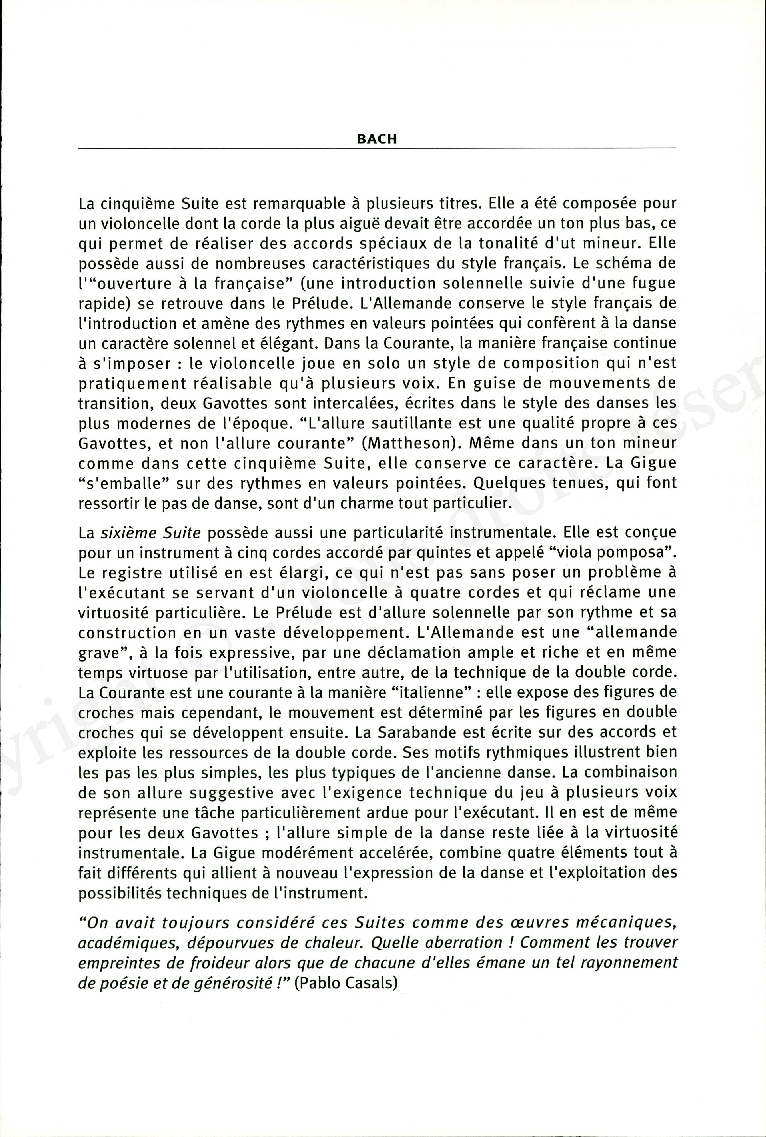 BACH

La cinquième Suite est remarquable à plusieurs titres. Elle a été composée pour un violoncelle dont la corde la plus aiguë devait être accordée un ton plus bas, ce qui permet de réaliser des accords spéciaux de la tonalité d'ut mineur. Elle possède aussi de nombreuses caractéristiques du style français. Le schéma de l'"ouverture à la française" (une introduction solennelle suivie d'une fugue rapide) se retrouve dans le Prélude. L'Allemande conserve le style français de l'introduction et amène des rythmes en valeurs pointées qui confèrent à la danse un caractère solennel et élégant. Dans la Courante, la manière française continue à s'imposer : le violoncelle joue en solo un style de composition qui n'est pratiquement réalisable qu'à plusieurs voix. En guise de mouvements de transition, deux Gavottes sont intercalées, écrites dans le style des danses les plus modernes de l'époque. "L'allure sautillante est une qualité propre à ces Gavottes, et non l'allure courante" (Mattheson). Même dans un ton mineur comme dans cette cinquième Suite, elle conserve ce caractère. La Gigue "s'emballe" sur des rythmes en valeurs pointées. Quelques tenues, qui font ressortir le pas de danse, sont d'un charme tout particulier.

La sixième Suite possède aussi une particularité instrumentale. Elle est conçue pour un instrument à cinq cordes accordé par quintes et appelé "viola pomposa". Le registre utilisé en est élargi, ce qui n'est pas sans poser un problème à l'exécutant se servant d'un violoncelle à quatre cordes et qui réclame une virtuosité particulière. Le Prélude est d'allure solennelle par son rythme et sa construction en un vaste développement. L'Allemande est une "allemande grave", à la fois expressive, par une déclamation ample et riche et en même temps virtuose par l'utilisation, entre autre, de la technique de la double corde. La Courante est une courante à la manière "italienne" : elle expose des figures de croches mais cependant, le mouvement est déterminé par les figures en double croches qui se développent ensuite. La Sarabande est écrite sur des accords et exploite les ressources de la double corde. Ses motifs rythmiques illustrent bien les pas les plus simples, les plus typiques de l'ancienne danse. La combinaison de son allure suggestive avec l'exigence technique du jeu à plusieurs voix représente une tâche particulièrement ardue pour l'exécutant. Il en est de même pour les deux Gavottes ; l'allure simple de la danse reste liée à la virtuosité instrumentale. La Gigue modérément accelérée, combine quatre éléments tout à fait différents qui allient à nouveau l'expression de la danse et l'exploitation des possibilités techniques de l'instrument.

"On avait toujours considéré ces Suites comme des œuvres mécaniques, académiques, dépourvues de chaleur. Quelle aberration ! Comment les trouver empreintes de froideur alors que de chacune d'elles émane un tel rayonnement de poésie et de générosité !" (Pablo Casals)